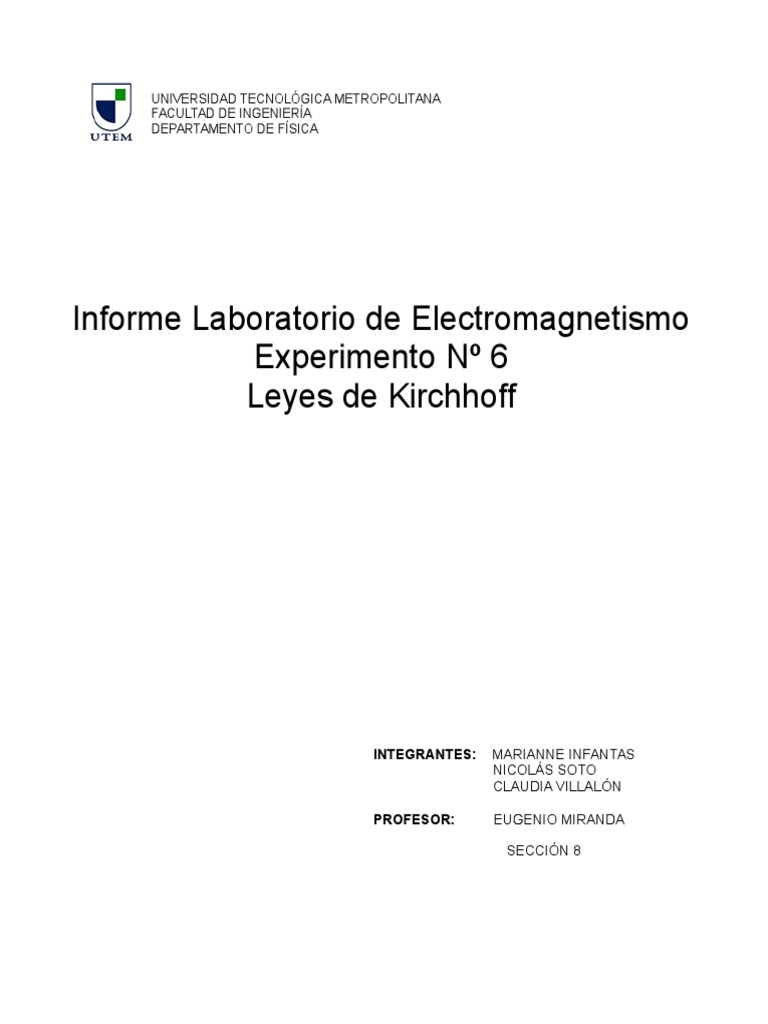 UTEM

UNIVERSIDAD TECNOLÓGICA METROPOLITANA
FACULTAD DE INGENIERÍA
DEPARTAMENTO DE FÍSICA

Informe Laboratorio de Electromagnetismo
Experimento Nº 6
Leyes de Kirchhoff

INTEGRANTES: MARIANNE INFANTAS
NICOLÁS SOTO
CLAUDIA VILLALÓN

PROFESOR: EUGENIO MIRANDA

SECCIÓN 8